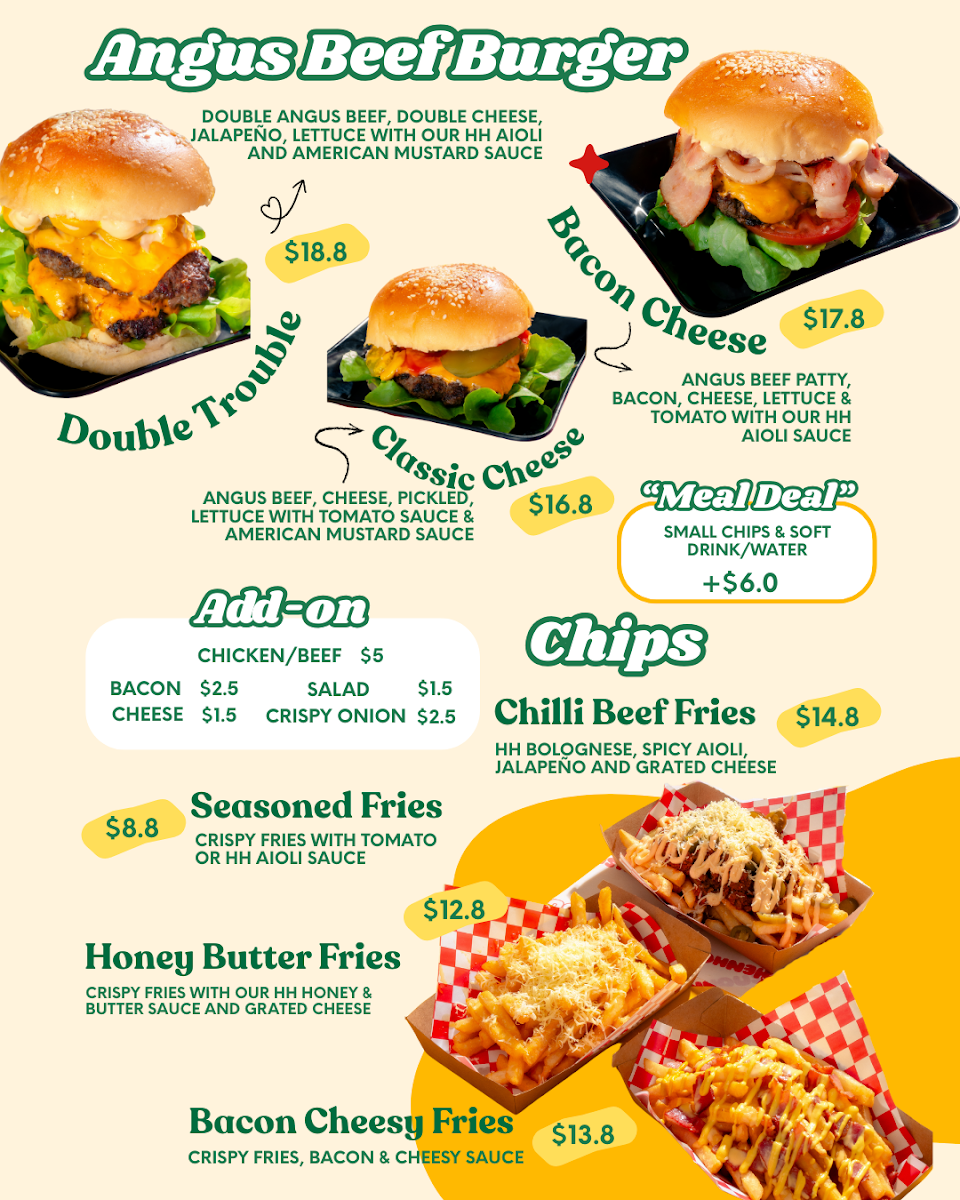 Angus Beef Burger

DOUBLE ANGUS BEEF, DOUBLE CHEESE, JALAPEÑO, LETTUCE WITH OUR HH AIOLI AND AMERICAN MUSTARD SAUCE

$18.8

Double Trouble

Bacon Cheese

$17.8

ANGUS BEEF PATTY, BACON, CHEESE, LETTUCE & TOMATO WITH OUR HH AIOLI SAUCE

Classic Cheese

ANGUS BEEF, CHEESE, PICKLED, LETTUCE WITH TOMATO SAUCE & AMERICAN MUSTARD SAUCE

$16.8

"Meal Deal"

SMALL CHIPS & SOFT DRINK/WATER

+$6.0

Add-on

CHICKEN/BEEF $5

BACON $2.5
SALAD $1.5
CHEESE $1.5
CRISPY ONION $2.5

Chips

Chilli Beef Fries

$14.8

HH BOLOGNESE, SPICY AIOLI, JALAPEÑO AND GRATED CHEESE

$8.8

Seasoned Fries

CRISPY FRIES WITH TOMATO OR HH AIOLI SAUCE

$12.8

Honey Butter Fries

CRISPY FRIES WITH OUR HH HONEY & BUTTER SAUCE AND GRATED CHEESE

Bacon Cheesy Fries

$13.8

CRISPY FRIES, BACON & CHEESY SAUCE